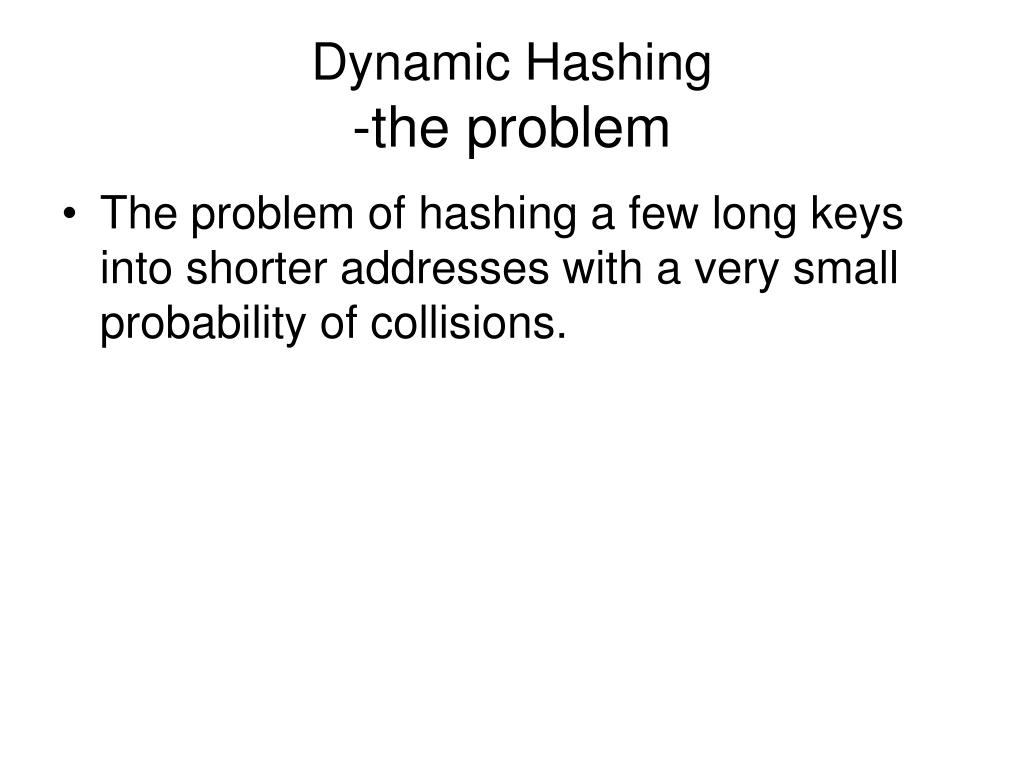 Dynamic Hashing
-the problem

• The problem of hashing a few long keys into shorter addresses with a very small probability of collisions.